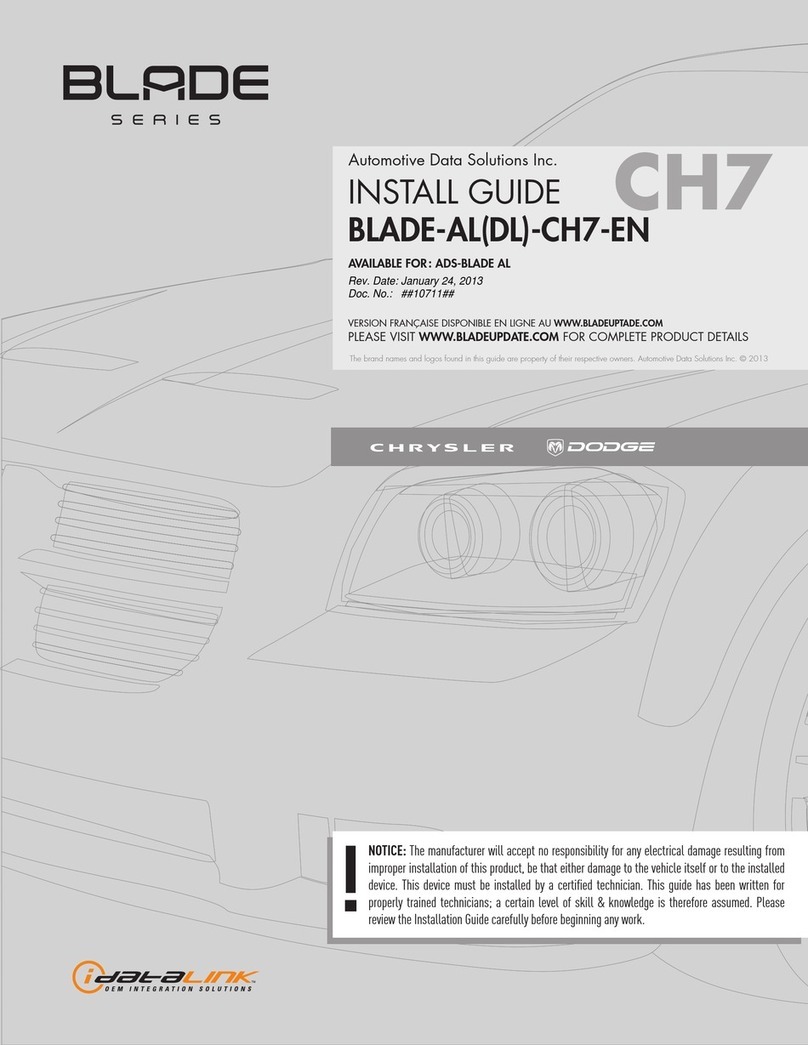 BLADE
SERIES

Automotive Data Solutions Inc.
INSTALL GUIDE
CH7
BLADE-AL(DL)-CH7-EN

AVAILABLE FOR: ADS-BLADE AL
Rev. Date: January 24, 2013
Doc. No.: ##10711##

VERSION FRANÇAISE DISPONIBLE EN LIGNE AU WWW.BLADEUPTADE.COM
PLEASE VISIT WWW.BLADEUPDATE.COM FOR COMPLETE PRODUCT DETAILS

The brand names and logos found in this guide are property of their respective owners. Automotive Data Solutions Inc. © 2013

CHRYSLER DODGE

!
NOTICE: The manufacturer will accept no responsibility for any electrical damage resulting from improper installation of this product, be that either damage to the vehicle itself or to the installed device. This device must be installed by a certified technician. This guide has been written for properly trained technicians; a certain level of skill & knowledge is therefore assumed. Please review the Installation Guide carefully before beginning any work.

iDATALINK
OEM INTEGRATION SOLUTIONS